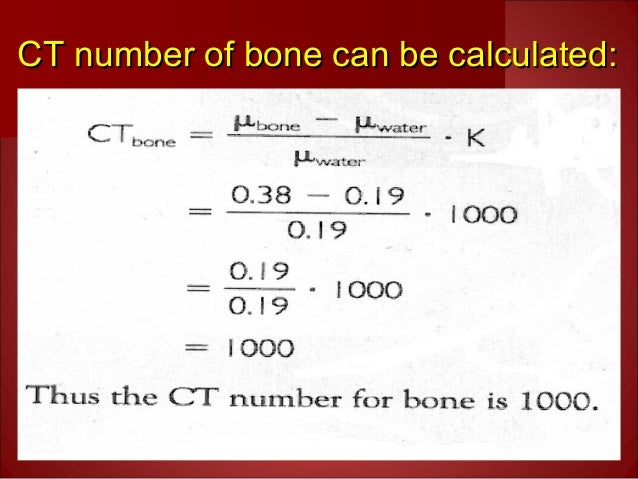 CT number of bone can be calculated:

$CT_{bone} = \frac{\mu_{bone} - \mu_{water}}{\mu_{water}} \cdot K$

$= \frac{0.38 - 0.19}{0.19} \cdot 1000$

$= \frac{0.19}{0.19} \cdot 1000$

$= 1000$

Thus the CT number for bone is 1000.